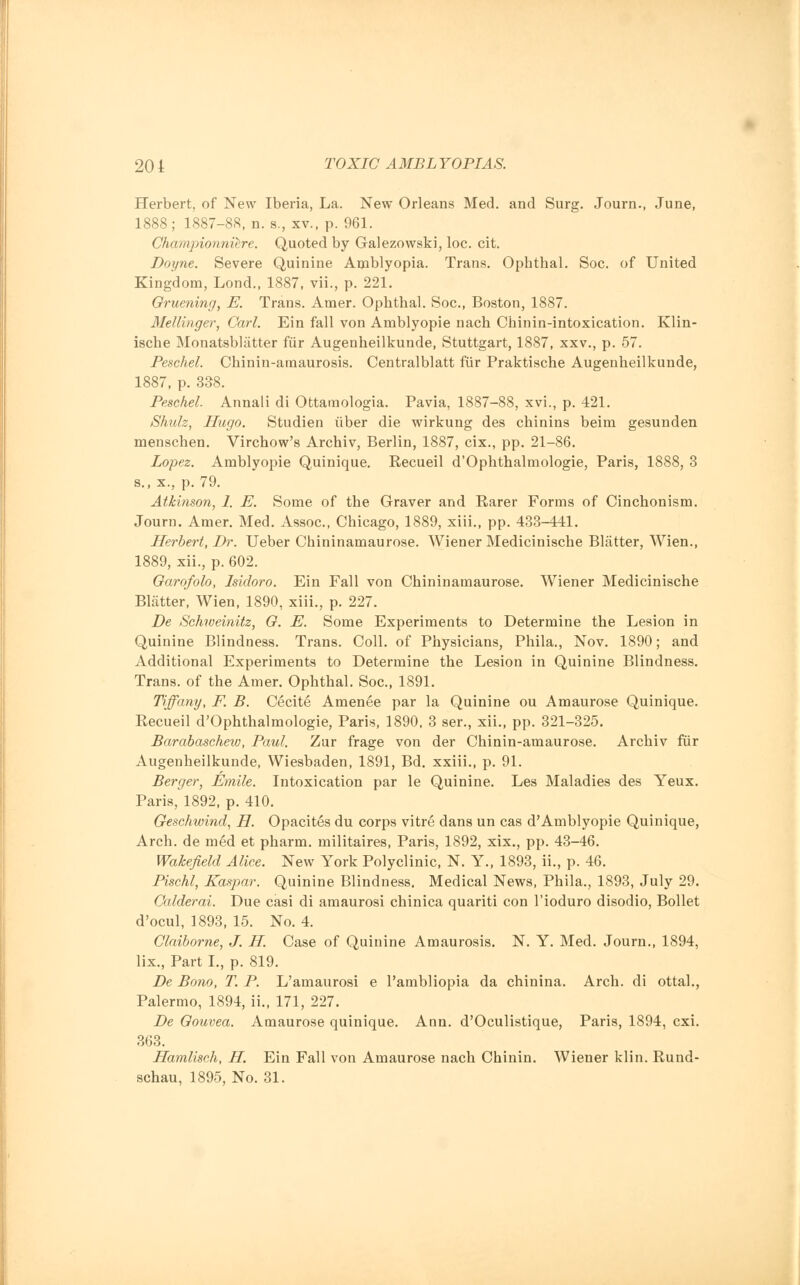 204 TOXIC AMBLYOPIAS.

Herbert, of New Iberia, La. New Orleans Med. and Surg. Journ., June, 1888; 1887–88, n. s., xv., p. 961.

Championnière. Quoted by Galezowski, loc. cit.

Doyne. Severe Quinine Amblyopia. Trans. Ophthal. Soc. of United Kingdom, Lond., 1887, vii., p. 221.

Gruening, E. Trans. Amer. Ophthal. Soc., Boston, 1887.

Mellinger, Carl. Ein fall von Amblyopie nach Chinin-intoxication. Klinische Monatsblätter für Augenheilkunde, Stuttgart, 1887, xxv., p. 57.

Peschel. Chinin-amaurosis. Centralblatt für Praktische Augenheilkunde, 1887, p. 338.

Peschel. Annali di Ottamologia. Pavia, 1887–88, xvi., p. 421.

Shulz, Hugo. Studien über die wirkung des chinins beim gesunden menschen. Virchow's Archiv, Berlin, 1887, cix., pp. 21–86.

Lopez. Amblyopie Quinique. Recueil d'Ophthalmologie, Paris, 1888, 3 s., x., p. 79.

Atkinson, I. E. Some of the Graver and Rarer Forms of Cinchonism. Journ. Amer. Med. Assoc., Chicago, 1889, xiii., pp. 433–441.

Herbert, Dr. Ueber Chininamaurose. Wiener Medicinische Blätter, Wien., 1889, xii., p. 602.

Garofolo, Isidoro. Ein Fall von Chininamaurose. Wiener Medicinische Blätter, Wien, 1890, xiii., p. 227.

De Schweinitz, G. E. Some Experiments to Determine the Lesion in Quinine Blindness. Trans. Coll. of Physicians, Phila., Nov. 1890; and Additional Experiments to Determine the Lesion in Quinine Blindness. Trans. of the Amer. Ophthal. Soc., 1891.

Tiffany, F. B. Cécité Amenée par la Quinine ou Amaurose Quinique. Recueil d'Ophthalmologie, Paris, 1890, 3 ser., xii., pp. 321–325.

Barabaschew, Paul. Zur frage von der Chinin-amaurose. Archiv für Augenheilkunde, Wiesbaden, 1891, Bd. xxiii., p. 91.

Berger, Émile. Intoxication par le Quinine. Les Maladies des Yeux. Paris, 1892, p. 410.

Geschwind, H. Opacités du corps vitré dans un cas d'Amblyopie Quinique, Arch. de méd et pharm. militaires, Paris, 1892, xix., pp. 43–46.

Wakefield Alice. New York Polyclinic, N. Y., 1893, ii., p. 46.

Pischl, Kaspar. Quinine Blindness. Medical News, Phila., 1893, July 29.

Calderai. Due casi di amaurosi chinica quariti con l'ioduro disodio, Bollet d'ocul, 1893, 15. No. 4.

Claiborne, J. H. Case of Quinine Amaurosis. N. Y. Med. Journ., 1894, lix., Part I., p. 819.

De Bono, T. P. L'amaurosi e l'ambliopia da chinina. Arch. di ottal., Palermo, 1894, ii., 171, 227.

De Gouvea. Amaurose quinique. Ann. d'Oculistique, Paris, 1894, cxi. 363.

Hamlisch, H. Ein Fall von Amaurose nach Chinin. Wiener klin. Rundschau, 1895, No. 31.